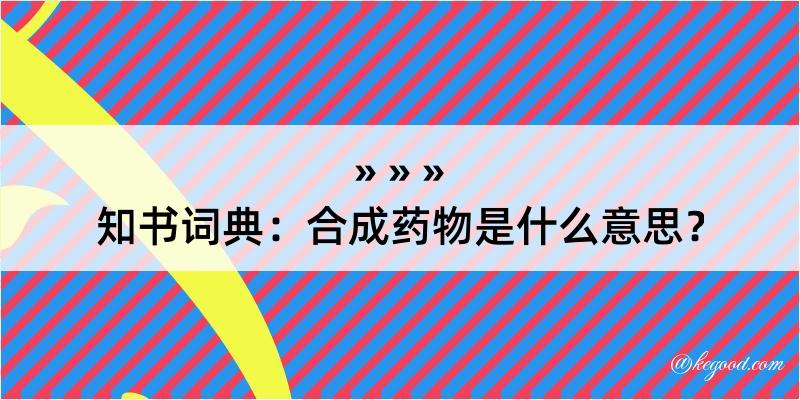 » » »
知书词典：合成药物是什么意思？

@kegood.com